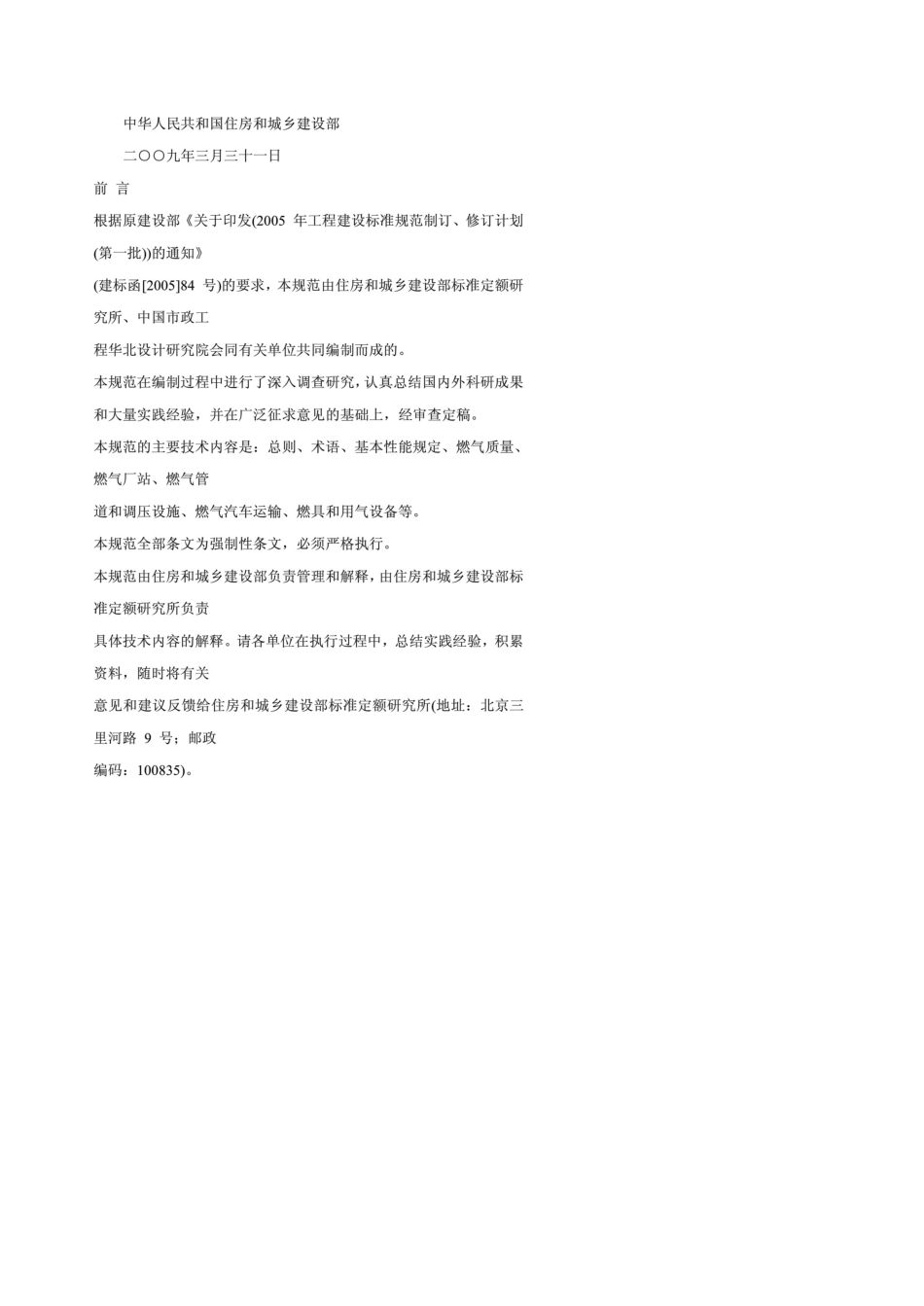 中华人民共和国住房和城乡建设部

二〇〇九年三月三十一日

前 言

根据原建设部《关于印发(2005 年工程建设标准规范制订、修订计划(第一批))的通知》

(建标函[2005]84 号)的要求，本规范由住房和城乡建设部标准定额研究所、中国市政工

程华北设计研究院会同有关单位共同编制而成的。

本规范在编制过程中进行了深入调查研究，认真总结国内外科研成果和大量实践经验，并在广泛征求意见的基础上，经审查定稿。

本规范的主要技术内容是：总则、术语、基本性能规定、燃气质量、燃气厂站、燃气管

道和调压设施、燃气汽车运输、燃具和用气设备等。

本规范全部条文为强制性条文，必须严格执行。

本规范由住房和城乡建设部负责管理和解释，由住房和城乡建设部标准定额研究所负责

具体技术内容的解释。请各单位在执行过程中，总结实践经验，积累资料，随时将有关

意见和建议反馈给住房和城乡建设部标准定额研究所(地址：北京三里河路 9 号；邮政

编码：100835)。